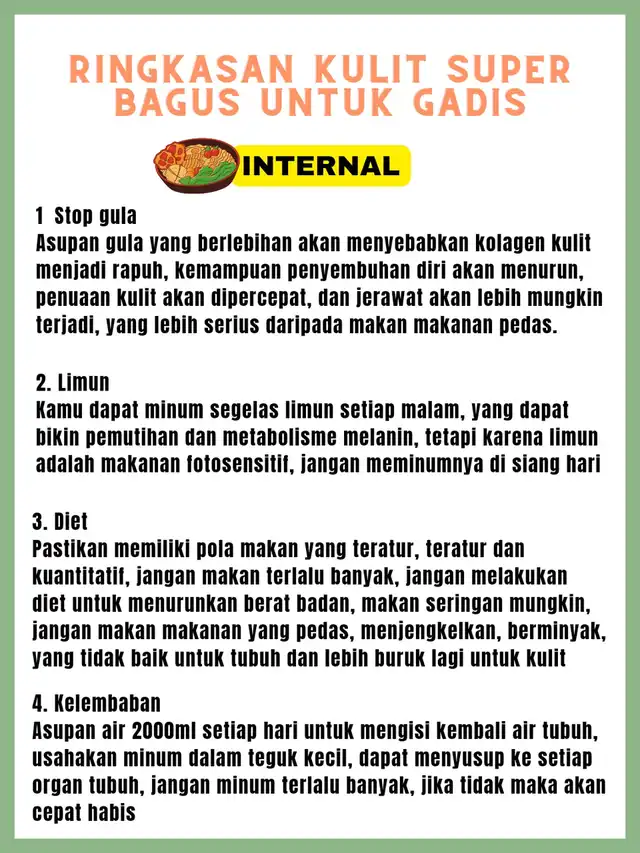 RINGKASAN KULIT SUPER BAGUS UNTUK GADIS

INTERNAL

1 Stop gula
Asupan gula yang berlebihan akan menyebabkan kolagen kulit menjadi rapuh, kemampuan penyembuhan diri akan menurun, penuaan kulit akan dipercepat, dan jerawat akan lebih mungkin terjadi, yang lebih serius daripada makan makanan pedas.

2. Limun
Kamu dapat minum segelas limun setiap malam, yang dapat bikin pemutihan dan metabolisme melanin, tetapi karena limun adalah makanan fotosensitif, jangan meminumnya di siang hari

3. Diet
Pastikan memiliki pola makan yang teratur, teratur dan kuantitatif, jangan makan terlalu banyak, jangan melakukan diet untuk menurunkan berat badan, makan seringan mungkin, jangan makan makanan yang pedas, menjengkelkan, berminyak, yang tidak baik untuk tubuh dan lebih buruk lagi untuk kulit

4. Kelembaban
Asupan air 2000ml setiap hari untuk mengisi kembali air tubuh, usahakan minum dalam teguk kecil, dapat menyusup ke setiap organ tubuh, jangan minum terlalu banyak, jika tidak maka akan cepat habis